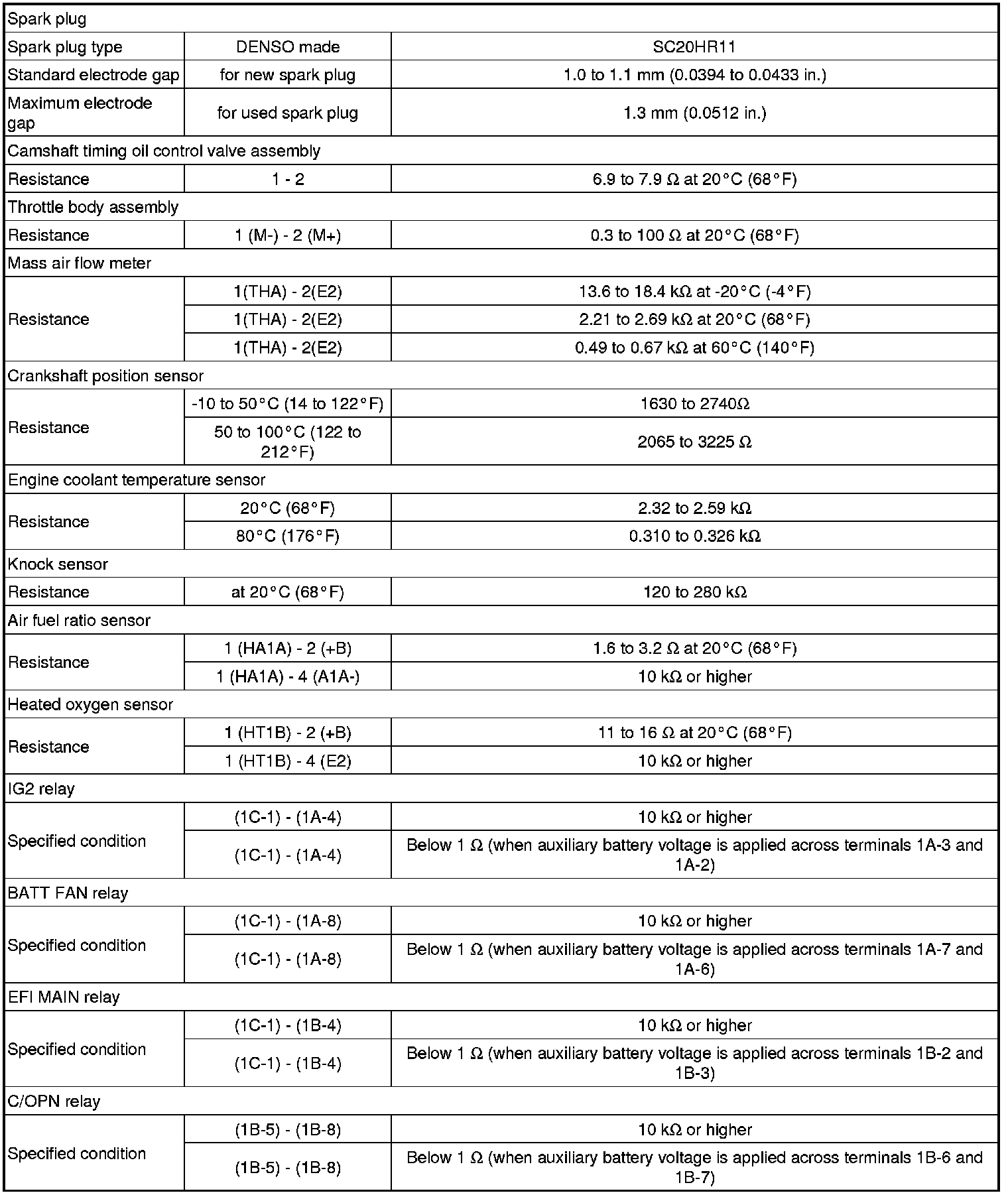 | Spark plug | | |
|---|---|---|
| Spark plug type | DENSO made | SC20HR11 |
| Standard electrode gap | for new spark plug | 1.0 to 1.1 mm (0.0394 to 0.0433 in.) |
| Maximum electrode gap | for used spark plug | 1.3 mm (0.0512 in.) |
| Camshaft timing oil control valve assembly | | |
| Resistance | 1 - 2 | 6.9 to 7.9 Ω at 20°C (68°F) |
| Throttle body assembly | | |
| Resistance | 1 (M-) - 2 (M+) | 0.3 to 100 Ω at 20°C (68°F) |
| Mass air flow meter | | |
| Resistance | 1(THA) - 2(E2) | 13.6 to 18.4 kΩ at -20°C (-4°F) |
| | 1(THA) - 2(E2) | 2.21 to 2.69 kΩ at 20°C (68°F) |
| | 1(THA) - 2(E2) | 0.49 to 0.67 kΩ at 60°C (140°F) |
| Crankshaft position sensor | | |
| Resistance | -10 to 50°C (14 to 122°F) | 1630 to 2740Ω |
| | 50 to 100°C (122 to 212°F) | 2065 to 3225 Ω |
| Engine coolant temperature sensor | | |
| Resistance | 20°C (68°F) | 2.32 to 2.59 kΩ |
| | 80°C (176°F) | 0.310 to 0.326 kΩ |
| Knock sensor | | |
| Resistance | at 20°C (68°F) | 120 to 280 kΩ |
| Air fuel ratio sensor | | |
| Resistance | 1 (HA1A) - 2 (+B) | 1.6 to 3.2 Ω at 20°C (68°F) |
| | 1 (HA1A) - 4 (A1A-) | 10 kΩ or higher |
| Heated oxygen sensor | | |
| Resistance | 1 (HT1B) - 2 (+B) | 11 to 16 Ω at 20°C (68°F) |
| | 1 (HT1B) - 4 (E2) | 10 kΩ or higher |
| IG2 relay | | |
| Specified condition | (1C-1) - (1A-4) | 10 kΩ or higher |
| | (1C-1) - (1A-4) | Below 1 Ω (when auxiliary battery voltage is applied across terminals 1A-3 and 1A-2) |
| BATT FAN relay | | |
| Specified condition | (1C-1) - (1A-8) | 10 kΩ or higher |
| | (1C-1) - (1A-8) | Below 1 Ω (when auxiliary battery voltage is applied across terminals 1A-7 and 1A-6) |
| EFI MAIN relay | | |
| Specified condition | (1C-1) - (1B-4) | 10 kΩ or higher |
| | (1C-1) - (1B-4) | Below 1 Ω (when auxiliary battery voltage is applied across terminals 1B-2 and 1B-3) |
| C/OPN relay | | |
| Specified condition | (1B-5) - (1B-8) | 10 kΩ or higher |
| | (1B-5) - (1B-8) | Below 1 Ω (when auxiliary battery voltage is applied across terminals 1B-6 and 1B-7) |